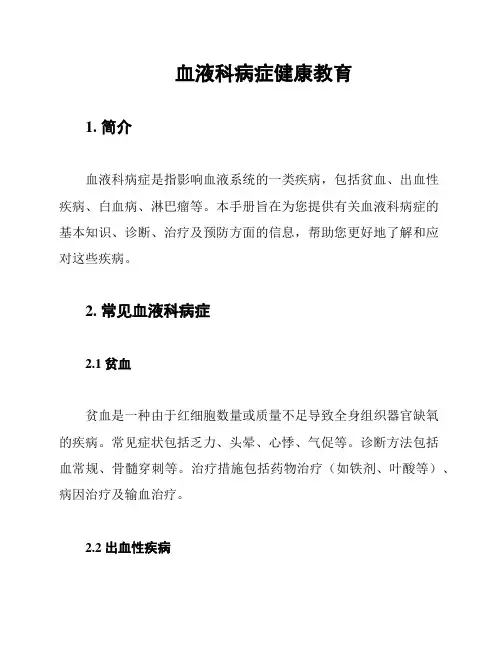 血液科病症健康教育

1. 简介

血液科病症是指影响血液系统的一类疾病，包括贫血、出血性疾病、白血病、淋巴瘤等。本手册旨在为您提供有关血液科病症的基本知识、诊断、治疗及预防方面的信息，帮助您更好地了解和应对这些疾病。

2. 常见血液科病症

2.1 贫血

贫血是一种由于红细胞数量或质量不足导致全身组织器官缺氧的疾病。常见症状包括乏力、头晕、心悸、气促等。诊断方法包括血常规、骨髓穿刺等。治疗措施包括药物治疗（如铁剂、叶酸等）、病因治疗及输血治疗。

2.2 出血性疾病